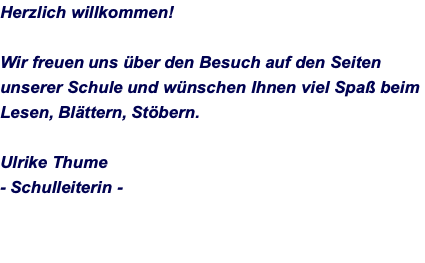 Herzlich willkommen!

Wir freuen uns über den Besuch auf den Seiten unserer Schule und wünschen Ihnen viel Spaß beim Lesen, Blättern, Stöbern.

Ulrike Thume
- Schulleiterin -